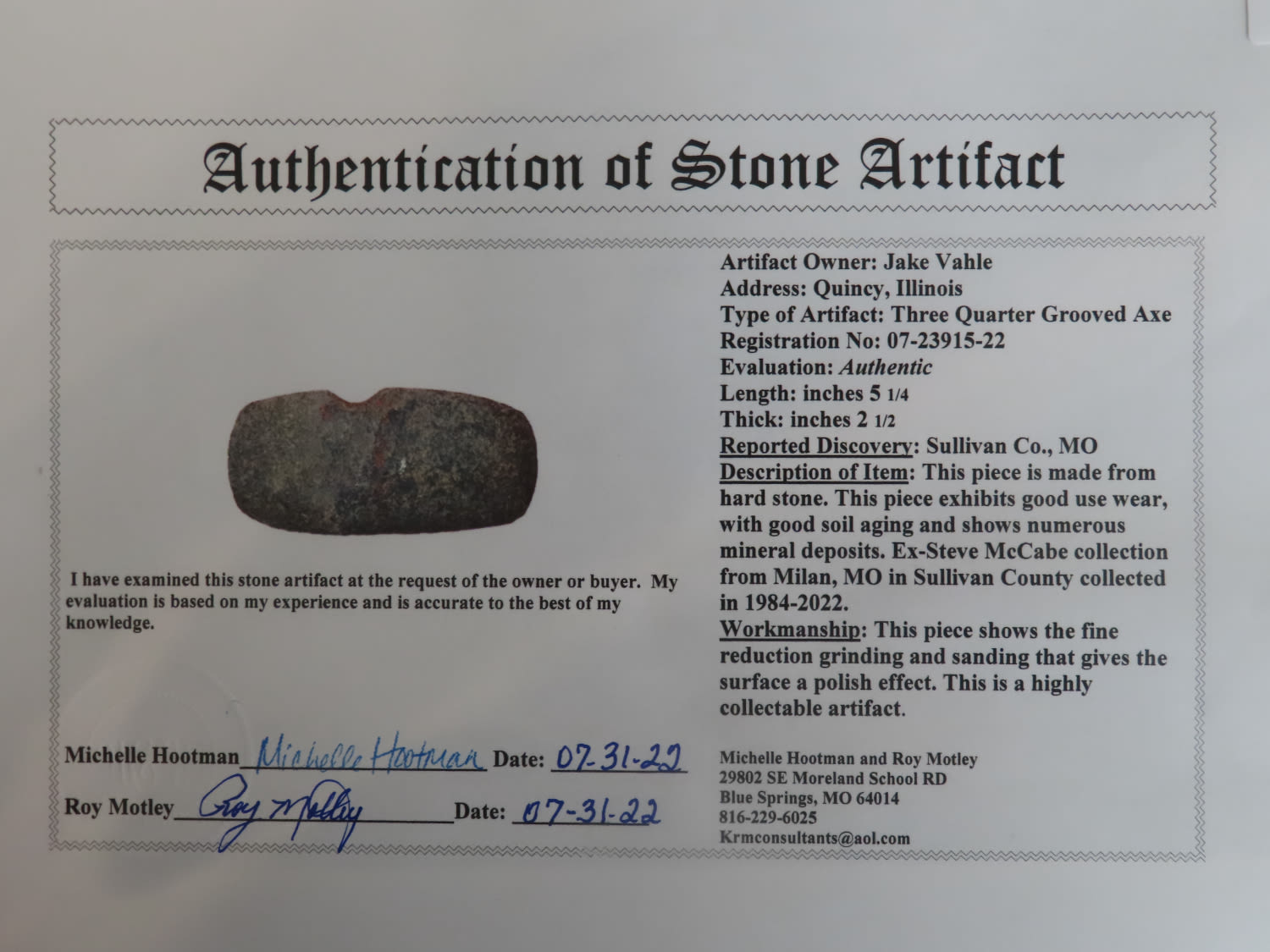 Authentication of Stone Artifact

I have examined this stone artifact at the request of the owner or buyer. My evaluation is based on my experience and is accurate to the best of my knowledge.

Michelle Hootman Michelle Hootman Date: 07-31-22

Roy Motley Roy Motley Date: 07-31-22

Artifact Owner: Jake Vahle
Address: Quincy, Illinois
Type of Artifact: Three Quarter Grooved Axe
Registration No: 07-23915-22
Evaluation: Authentic
Length: inches 5 1/4
Thick: inches 2 1/2
Reported Discovery: Sullivan Co., MO

Description of Item: This piece is made from hard stone. This piece exhibits good use wear, with good soil aging and shows numerous mineral deposits. Ex-Steve McCabe collection from Milan, MO in Sullivan County collected in 1984-2022.

Workmanship: This piece shows the fine reduction grinding and sanding that gives the surface a polish effect. This is a highly collectable artifact.

Michelle Hootman and Roy Motley
29802 SE Moreland School RD
Blue Springs, MO 64014
816-229-6025
Krmconsultants@aol.com